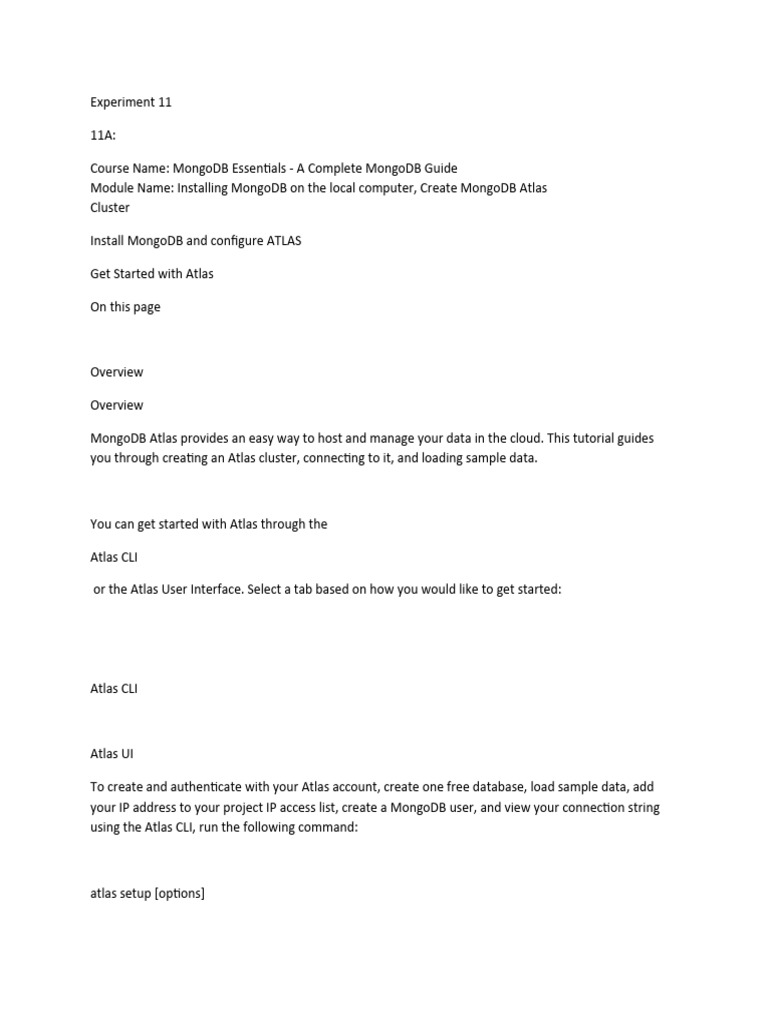 Experiment 11

11A:

Course Name: MongoDB Essentials - A Complete MongoDB Guide
Module Name: Installing MongoDB on the local computer, Create MongoDB Atlas Cluster

Install MongoDB and configure ATLAS

Get Started with Atlas

On this page

Overview

Overview

MongoDB Atlas provides an easy way to host and manage your data in the cloud. This tutorial guides you through creating an Atlas cluster, connecting to it, and loading sample data.

You can get started with Atlas through the

Atlas CLI

or the Atlas User Interface. Select a tab based on how you would like to get started:

Atlas CLI

Atlas UI

To create and authenticate with your Atlas account, create one free database, load sample data, add your IP address to your project IP access list, create a MongoDB user, and view your connection string using the Atlas CLI, run the following command:

atlas setup [options]